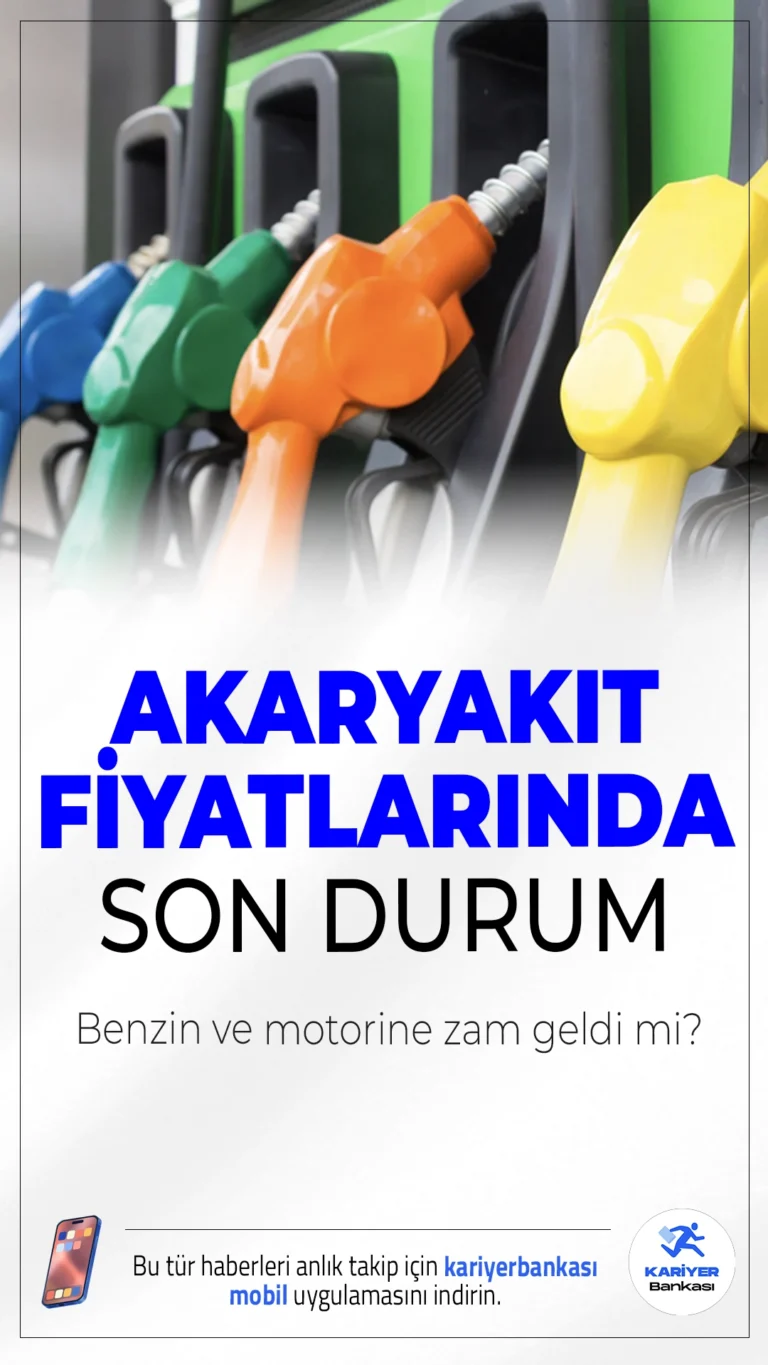 AKARYAKIT FİYATLARINDA SON DURUM

Benzin ve motorine zam geldi mi?

Bu tür haberleri anlık takip için kariyerbankası mobil uygulamasını indirin.

KARİYER Bankası